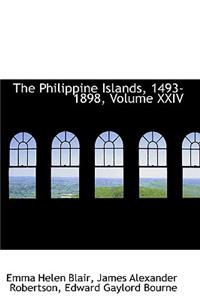 The Philippine Islands, 1493-1898, Volume XXIV

Emma Helen Blair, James Alexander Robertson, Edward Gaylord Bourne